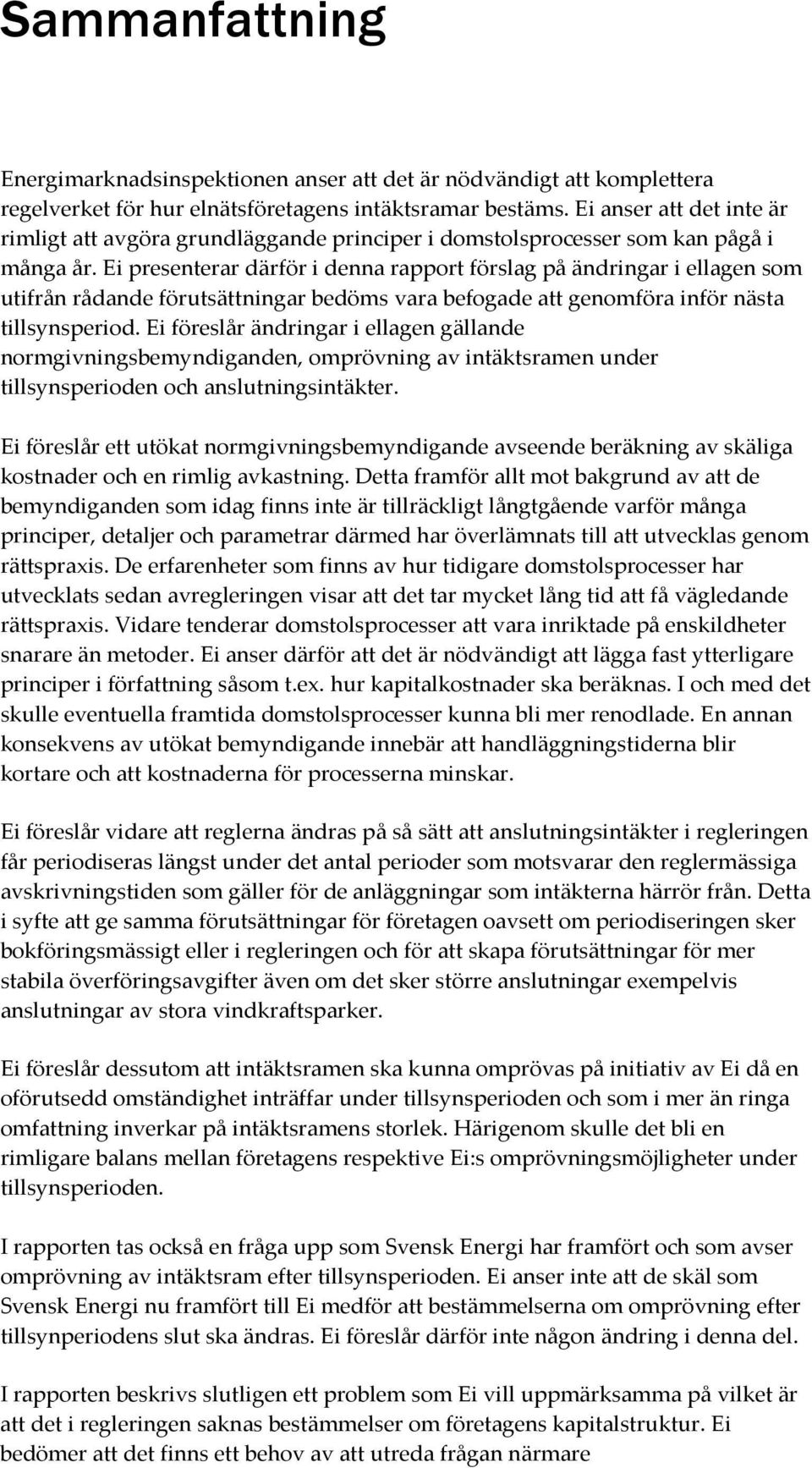 Sammanfattning

Energimarknadsinspektionen anser att det är nödvändigt att komplettera regelverket för hur elnätsföretagens intäktsramar bestäms. Ei anser att det inte är rimligt att avgöra grundläggande principer i domstolsprocesser som kan pågå i många år. Ei presenterar därför i denna rapport förslag på ändringar i ellagen som utifrån rådande förutsättningar bedöms vara befogade att genomföra inför nästa tillsynsperiod. Ei föreslår ändringar i ellagen gällande normgivningsbemyndiganden, omprövning av intäktsramen under tillsynsperioden och anslutningsintäkter.

Ei föreslår ett utökat normgivningsbemyndigande avseende beräkning av skäliga kostnader och en rimlig avkastning. Detta framför allt mot bakgrund av att de bemyndiganden som idag finns inte är tillräckligt långtgående varför många principer, detaljer och parametrar därmed har överlämnats till att utvecklas genom rättspraxis. De erfarenheter som finns av hur tidigare domstolsprocesser har utvecklats sedan avregleringen visar att det tar mycket lång tid att få vägledande rättspraxis. Vidare tenderar domstolsprocesser att vara inriktade på enskildheter snarare än metoder. Ei anser därför att det är nödvändigt att lägga fast ytterligare principer i författning såsom t.ex. hur kapitalkostnader ska beräknas. I och med det skulle eventuella framtida domstolsprocesser kunna bli mer renodlade. En annan konsekvens av utökat bemyndigande innebär att handläggningstiderna blir kortare och att kostnaderna för processerna minskar.

Ei föreslår vidare att reglerna ändras på så sätt att anslutningsintäkter i regleringen får periodiseras längst under det antal perioder som motsvarar den reglermässiga avskrivningstiden som gäller för de anläggningar som intäkterna härrör från. Detta i syfte att ge samma förutsättningar för företagen oavsett om periodiseringen sker bokföringsmässigt eller i regleringen och för att skapa förutsättningar för mer stabila överföringsavgifter även om det sker större anslutningar exempelvis anslutningar av stora vindkraftsparker.

Ei föreslår dessutom att intäktsramen ska kunna omprövas på initiativ av Ei då en oförutsedd omständighet inträffar under tillsynsperioden och som i mer än ringa omfattning inverkar på intäktsramens storlek. Härigenom skulle det bli en rimligare balans mellan företagens respektive Ei:s omprövningsmöjligheter under tillsynsperioden.

I rapporten tas också en fråga upp som Svensk Energi har framfört och som avser omprövning av intäktsram efter tillsynsperioden. Ei anser inte att de skäl som Svensk Energi nu framfört till Ei medför att bestämmelserna om omprövning efter tillsynperiodens slut ska ändras. Ei föreslår därför inte någon ändring i denna del.

I rapporten beskrivs slutligen ett problem som Ei vill uppmärksamma på vilket är att det i regleringen saknas bestämmelser om företagens kapitalstruktur. Ei bedömer att det finns ett behov av att utreda frågan närmare